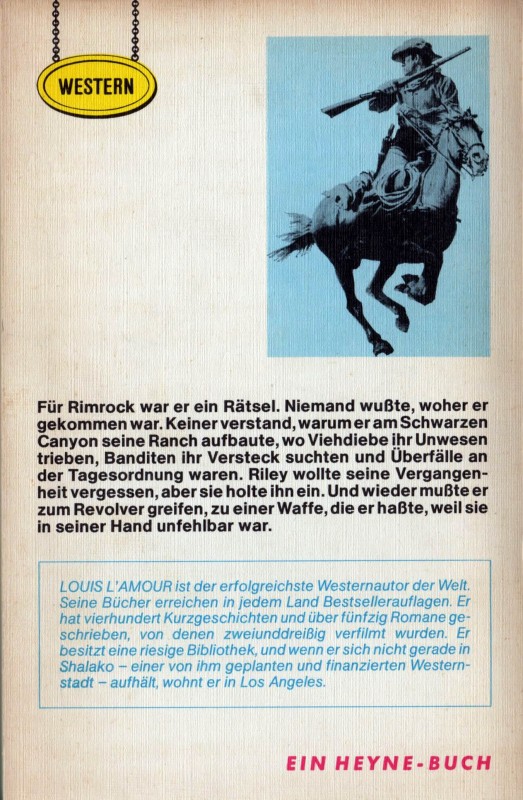 WESTERN

Für Rimrock war er ein Rätsel. Niemand wußte, woher er gekommen war. Keiner verstand, warum er am Schwarzen Canyon seine Ranch aufbaute, wo Viehdiebe ihr Unwesen trieben, Banditen ihr Versteck suchten und Überfälle an der Tagesordnung waren. Riley wollte seine Vergangenheit vergessen, aber sie holte ihn ein. Und wieder mußte er zum Revolver greifen, zu einer Waffe, die er haßte, weil sie in seiner Hand unfehlbar war.

LOUIS L'AMOUR ist der erfolgreichste Westernautor der Welt. Seine Bücher erreichen in jedem Land Bestsellerauflagen. Er hat vierhundert Kurzgeschichten und über fünfzig Romane geschrieben, von denen zweiunddreißig verfilmt wurden. Er besitzt eine riesige Bibliothek, und wenn er sich nicht gerade in Shalako – einer von ihm geplanten und finanzierten Westernstadt – aufhält, wohnt er in Los Angeles.

EIN HEYNE-BUCH